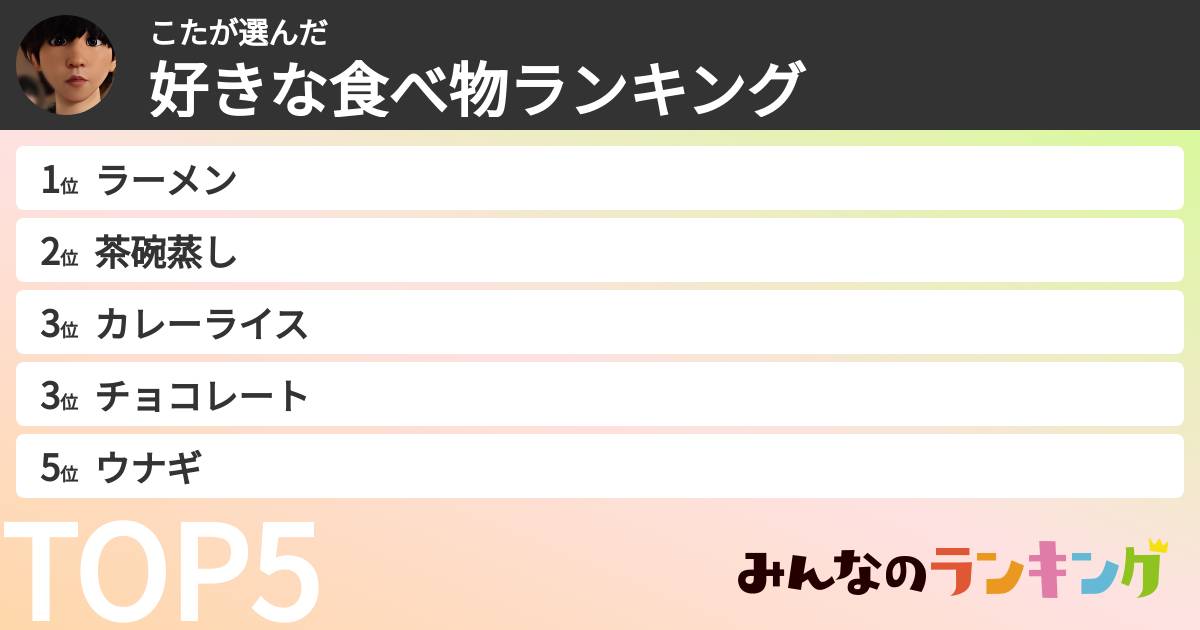 こたが選んだ
好きな食べ物ランキング

1位 ラーメン
2位 茶碗蒸し
3位 カレーライス
3位 チョコレート
5位 ウナギ

TOP5

みんなのランキング